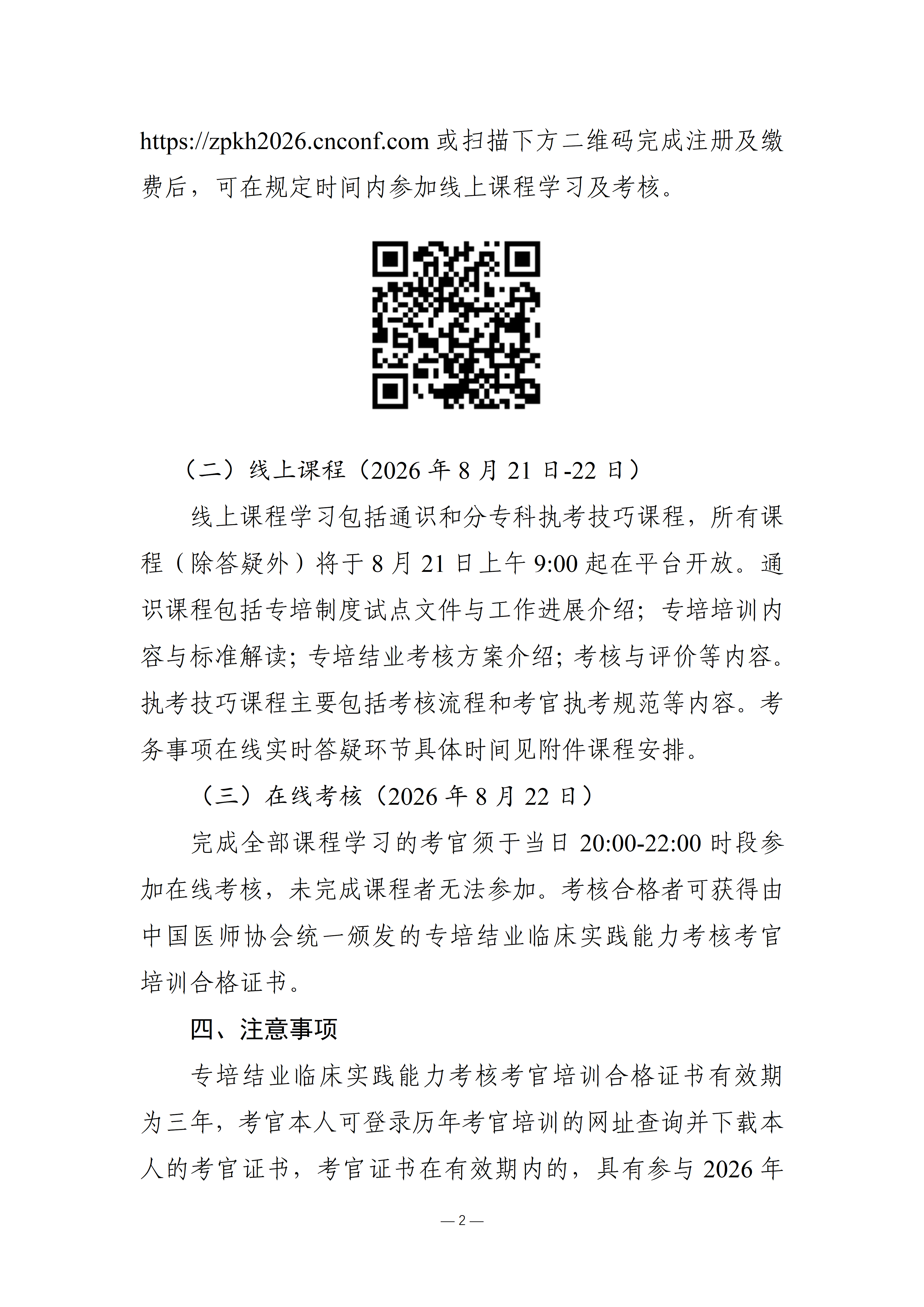 https://zpkh2026.cnconf.com 或扫描下方二维码完成注册及缴费后，可在规定时间内参加线上课程学习及考核。

（二）线上课程（2026 年 8 月 21 日-22 日）

线上课程学习包括通识和分专科执考技巧课程，所有课程（除答疑外）将于 8 月 21 日上午 9:00 起在平台开放。通识课程包括专培制度试点文件与工作进展介绍；专培培训内容与标准解读；专培结业考核方案介绍；考核与评价等内容。执考技巧课程主要包括考核流程和考官执考规范等内容。考务事项在线实时答疑环节具体时间见附件课程安排。

（三）在线考核（2026 年 8 月 22 日）

完成全部课程学习的考官须于当日 20:00-22:00 时段参加在线考核，未完成课程者无法参加。考核合格者可获得由中国医师协会统一颁发的专培结业临床实践能力考核考官培训合格证书。

四、注意事项

专培结业临床实践能力考核考官培训合格证书有效期为三年，考官本人可登录历年考官培训的网址查询并下载本人的考官证书，考官证书在有效期内的，具有参与 2026 年

— 2 —